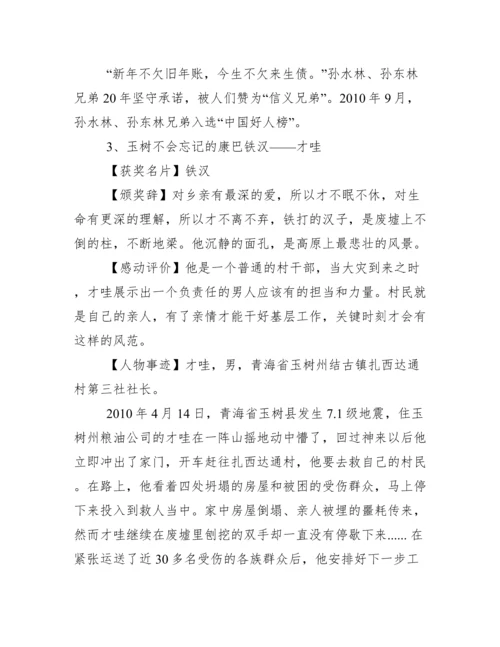 “新年不欠旧年账，今生不欠来生债。”孙水林、孙东林兄弟 20 年坚守承诺，被人们赞为“信义兄弟”。2010 年 9 月，孙水林、孙东林兄弟入选“中国好人榜”。

3、玉树不会忘记的康巴铁汉——才哇

【获奖名片】铁汉

【颁奖辞】对乡亲有最深的爱，所以才不眠不休，对生命有更深的理解，所以才不离不弃，铁打的汉子，是废墟上不倒的柱，不断地梁。他沉静的面孔，是高原上最悲壮的风景。

【感动评价】他是一个普通的村干部，当大灾到来之时，才哇展示出一个负责任的男人应该有的担当和力量。村民就是自己的亲人，有了亲情才能干好基层工作，关键时刻才会有这样的风范。

【人物事迹】才哇，男，青海省玉树州结古镇扎西达通村第三社社长。

2010 年 4 月 14 日，青海省玉树县发生 7.1 级地震，住玉树州粮油公司的才哇在一阵山摇地动中懵了，回过神来以后他立即冲出了家门，开车赶往扎西达通村，他要去救自己的村民。在路上，他看着四处坍塌的房屋和被困的受伤群众，马上停下来投入到救人当中。家中房屋倒塌、亲人被埋的噩耗传来，然而才哇继续在废墟里刨挖的双手却一直没有停歇下来...... 在紧张运送了近 30 多名受伤的各族群众后，他安排好下一步工